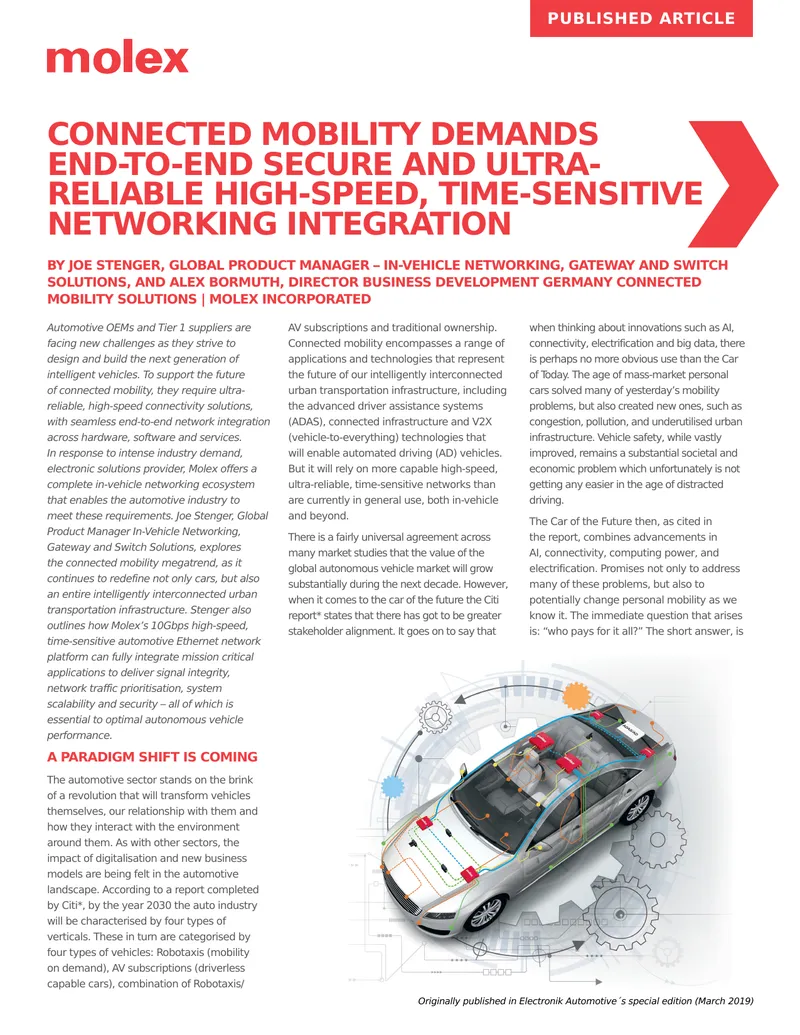 PUBLISHED ARTICLE

molex

CONNECTED MOBILITY DEMANDS END-TO-END SECURE AND ULTRA-RELIABLE HIGH-SPEED, TIME-SENSITIVE NETWORKING INTEGRATION

BY JOE STENGER, GLOBAL PRODUCT MANAGER – IN-VEHICLE NETWORKING, GATEWAY AND SWITCH SOLUTIONS, AND ALEX BORMUTH, DIRECTOR BUSINESS DEVELOPMENT GERMANY CONNECTED MOBILITY SOLUTIONS | MOLEX INCORPORATED

Automotive OEMs and Tier 1 suppliers are facing new challenges as they strive to design and build the next generation of intelligent vehicles. To support the future of connected mobility, they require ultra-reliable, high-speed connectivity solutions, with seamless end-to-end network integration across hardware, software and services. In response to intense industry demand, electronic solutions provider, Molex offers a complete in-vehicle networking ecosystem that enables the automotive industry to meet these requirements. Joe Stenger, Global Product Manager In-Vehicle Networking, Gateway and Switch Solutions, explores the connected mobility megatrend, as it continues to redefine not only cars, but also an entire intelligently interconnected urban transportation infrastructure. Stenger also outlines how Molex's 10Gbps high-speed, time-sensitive automotive Ethernet network platform can fully integrate mission critical applications to deliver signal integrity, network traffic prioritisation, system scalability and security – all of which is essential to optimal autonomous vehicle performance.

A PARADIGM SHIFT IS COMING

The automotive sector stands on the brink of a revolution that will transform vehicles themselves, our relationship with them and how they interact with the environment around them. As with other sectors, the impact of digitalisation and new business models are being felt in the automotive landscape. According to a report completed by Citi*, by the year 2030 the auto industry will be characterised by four types of verticals. These in turn are categorised by four types of vehicles: Robotaxis (mobility on demand), AV subscriptions (driverless capable cars), combination of Robotaxis/ AV subscriptions and traditional ownership. Connected mobility encompasses a range of applications and technologies that represent the future of our intelligently interconnected urban transportation infrastructure, including the advanced driver assistance systems (ADAS), connected infrastructure and V2X (vehicle-to-everything) technologies that will enable automated driving (AD) vehicles. But it will rely on more capable high-speed, ultra-reliable, time-sensitive networks than are currently in general use, both in-vehicle and beyond.

There is a fairly universal agreement across many market studies that the value of the global autonomous vehicle market will grow substantially during the next decade. However, when it comes to the car of the future the Citi report* states that there has got to be greater stakeholder alignment. It goes on to say that when thinking about innovations such as AI, connectivity, electrification and big data, there is perhaps no more obvious use than the Car of Today. The age of mass-market personal cars solved many of yesterday's mobility problems, but also created new ones, such as congestion, pollution, and underutilised urban infrastructure. Vehicle safety, while vastly improved, remains a substantial societal and economic problem which unfortunately is not getting any easier in the age of distracted driving.

The Car of the Future then, as cited in the report, combines advancements in AI, connectivity, computing power, and electrification. Promises not only to address many of these problems, but also to potentially change personal mobility as we know it. The immediate question that arises is: "who pays for it all?" The short answer, is

Originally published in Electronik Automotive´s special edition (March 2019)